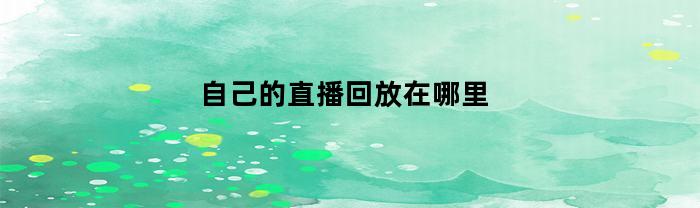 自己的直播回放在哪里